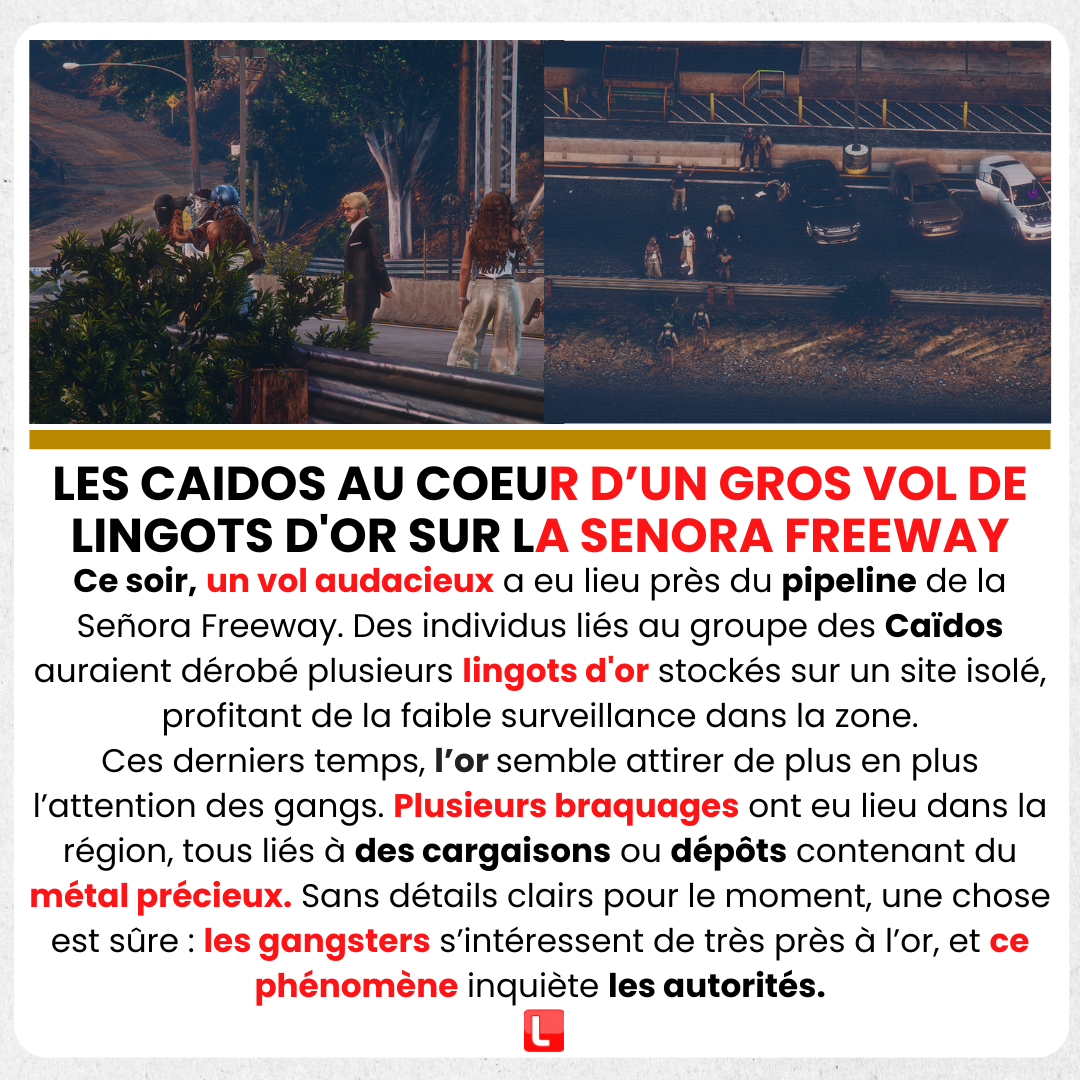 LES CAIDOS AU COEUR D’UN GROS VOL DE LINGOTS D'OR SUR LA SENORA FREEWAY

Ce soir, un vol audacieux a eu lieu près du pipeline de la Señora Freeway. Des individus liés au groupe des Caïdos auraient dérobé plusieurs lingots d'or stockés sur un site isolé, profitant de la faible surveillance dans la zone.
Ces derniers temps, l’or semble attirer de plus en plus l’attention des gangs. Plusieurs braquages ont eu lieu dans la région, tous liés à des cargaisons ou dépôts contenant du métal précieux. Sans détails clairs pour le moment, une chose est sûre : les gangsters s’intéressent de très près à l’or, et ce phénomène inquiète les autorités.

L